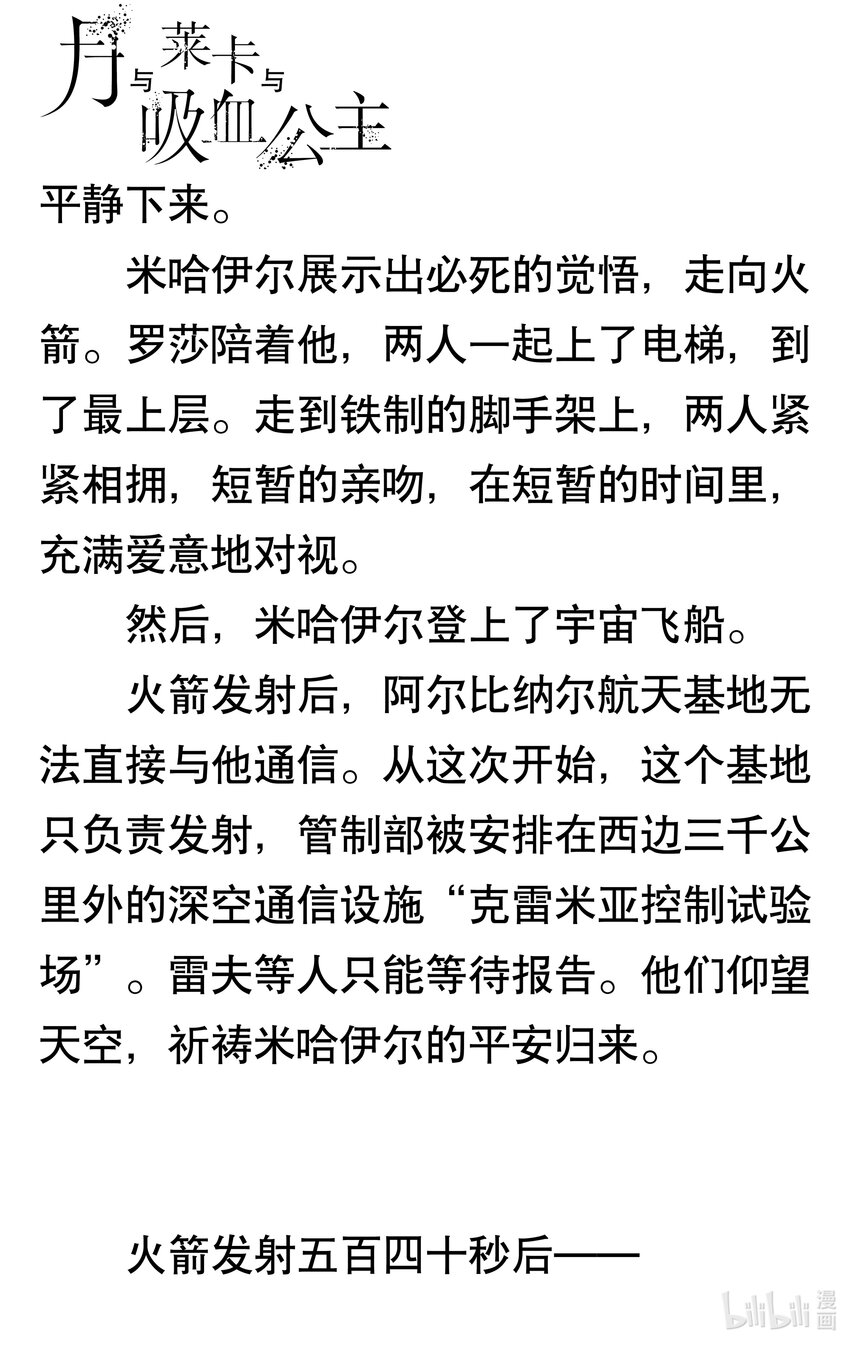 月与莱卡与吸血公主

平静下来。

米哈伊尔展示出必死的觉悟，走向火箭。罗莎陪着他，两人一起上了电梯，到了最上层。走到铁制的脚手架上，两人紧紧相拥，短暂的亲吻，在短暂的时间里，充满爱意地对视。

然后，米哈伊尔登上了宇宙飞船。

火箭发射后，阿尔比纳尔航天基地无法直接与他通信。从这次开始，这个基地只负责发射，管制部被安排在西边三千公里外的深空通信设施“克雷米亚控制试验场”。雷夫等人只能等待报告。他们仰望天空，祈祷米哈伊尔的平安归来。

火箭发射五百四十秒后——

bilibili 漫画